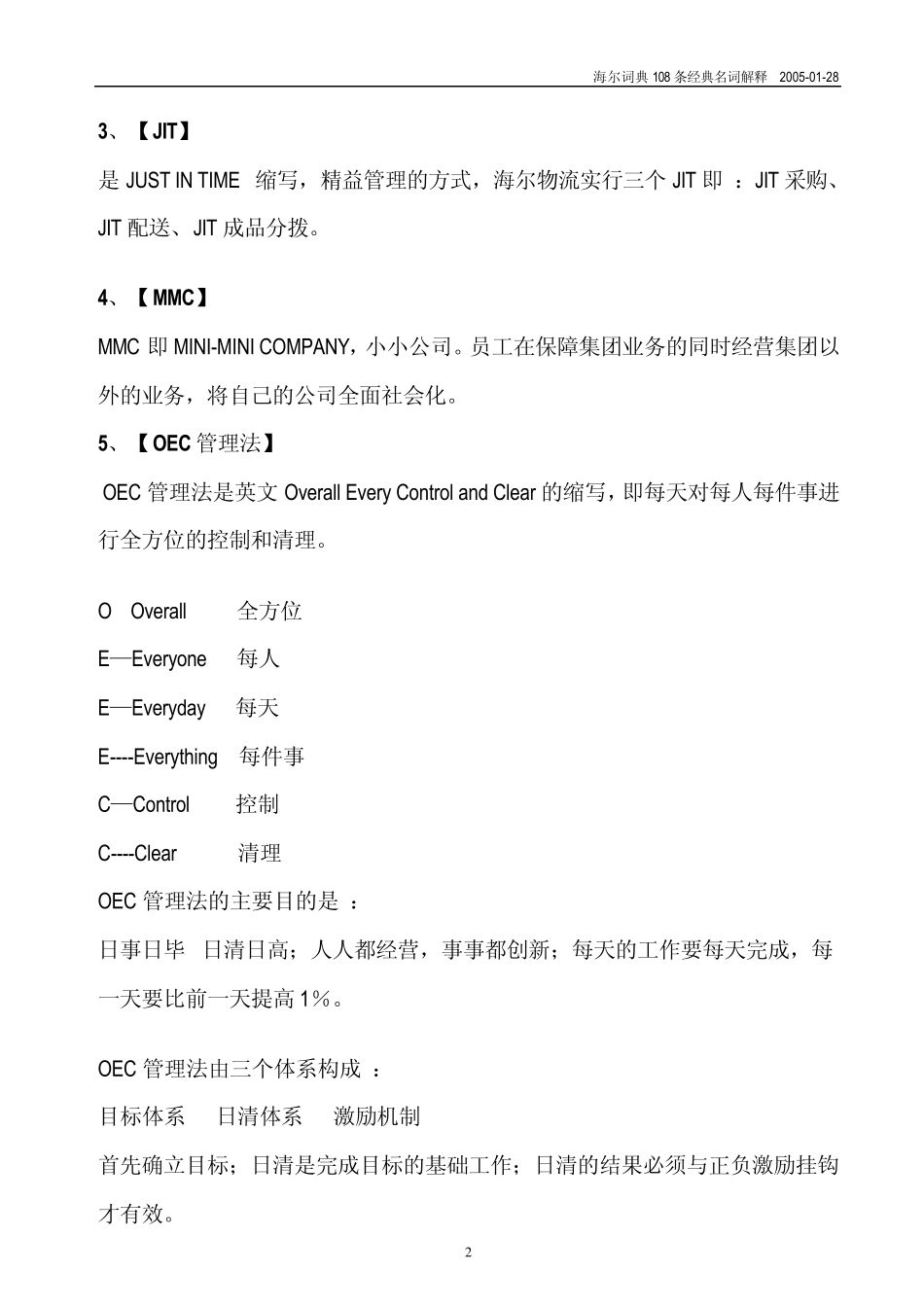 海尔词典 108 条经典名词解释 2005-01-28

3、【JIT】

是 JUST IN TIME 缩写，精益管理的方式，海尔物流实行三个 JIT 即 ：JIT 采购、JIT 配送、JIT 成品分拨。

4、【MMC】

MMC 即 MINI-MINI COMPANY，小小公司。员工在保障集团业务的同时经营集团以外的业务，将自己的公司全面社会化。

5、【OEC 管理法】

OEC 管理法是英文 Overall Every Control and Clear 的缩写，即每天对每人每件事进行全方位的控制和清理。

O Overall 全方位

E—Everyone 每人

E—Everyday 每天

E----Everything 每件事

C—Control 控制

C----Clear 清理

OEC 管理法的主要目的是 ：

日事日毕 日清日高；人人都经营，事事都创新；每天的工作要每天完成，每一天要比前一天提高 1%。

OEC 管理法由三个体系构成 ：

目标体系 日清体系 激励机制

首先确立目标；日清是完成目标的基础工作；日清的结果必须与正负激励挂钩才有效。

2